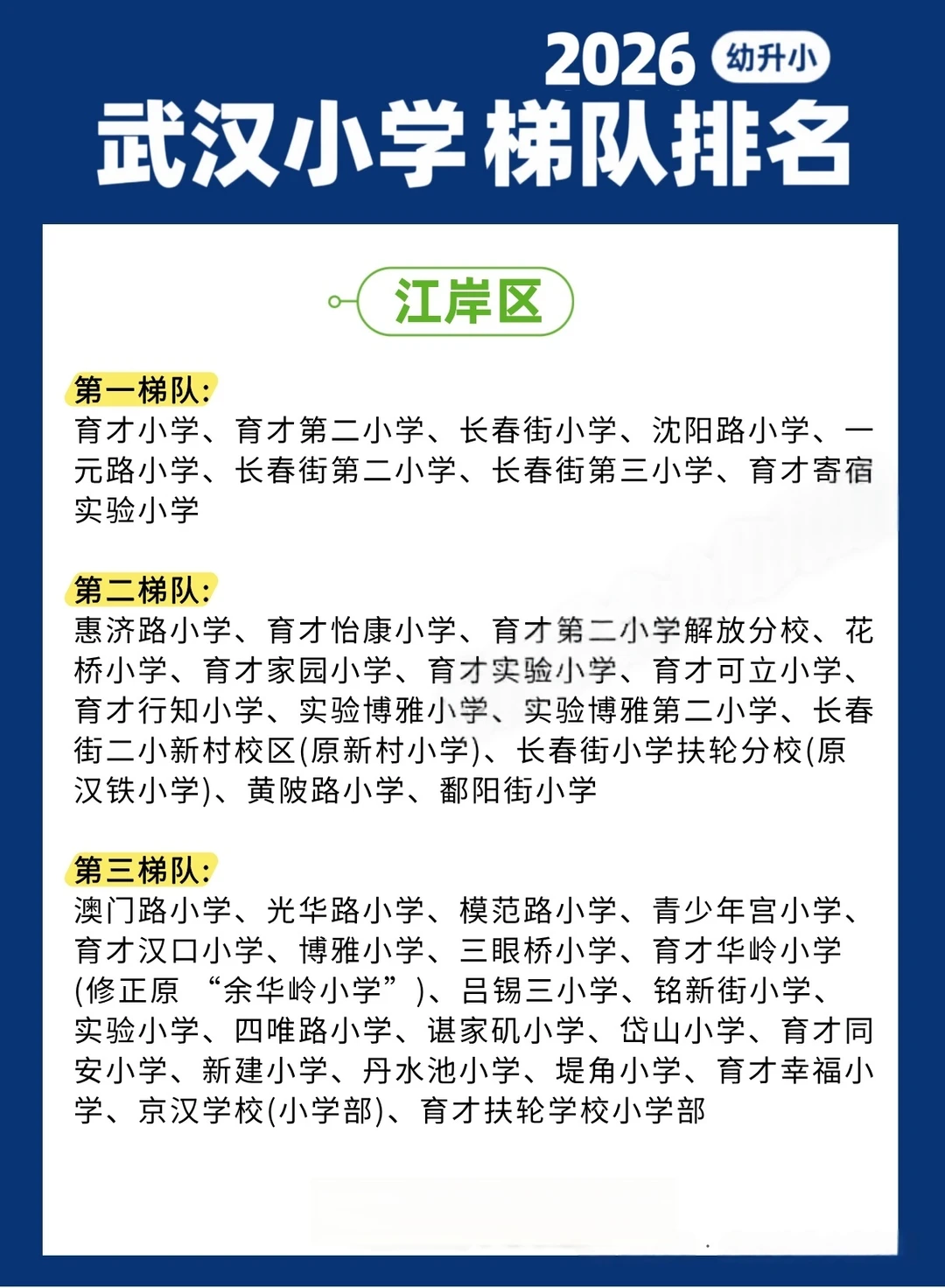 2026 幼升小
武汉小学梯队排名

江岸区

第一梯队:
育才小学、育才第二小学、长春街小学、沈阳路小学、一元路小学、长春街第二小学、长春街第三小学、育才寄宿实验小学

第二梯队:
惠济路小学、育才怡康小学、育才第二小学解放分校、花桥小学、育才家园小学、育才实验小学、育才可立小学、育才行知小学、实验博雅小学、实验博雅第二小学、长春街二小新村校区(原新村小学)、长春街小学扶轮分校(原汉铁小学)、黄陂路小学、鄱阳街小学

第三梯队:
澳门路小学、光华路小学、模范路小学、青少年宫小学、育才汉口小学、博雅小学、三眼桥小学、育才华岭小学(修正原 “余华岭小学”)、吕锡三小学、铭新街小学、实验小学、四唯路小学、谌家矶小学、岱山小学、育才同安小学、新建小学、丹水池小学、堤角小学、育才幸福小学、京汉学校(小学部)、育才扶轮学校小学部